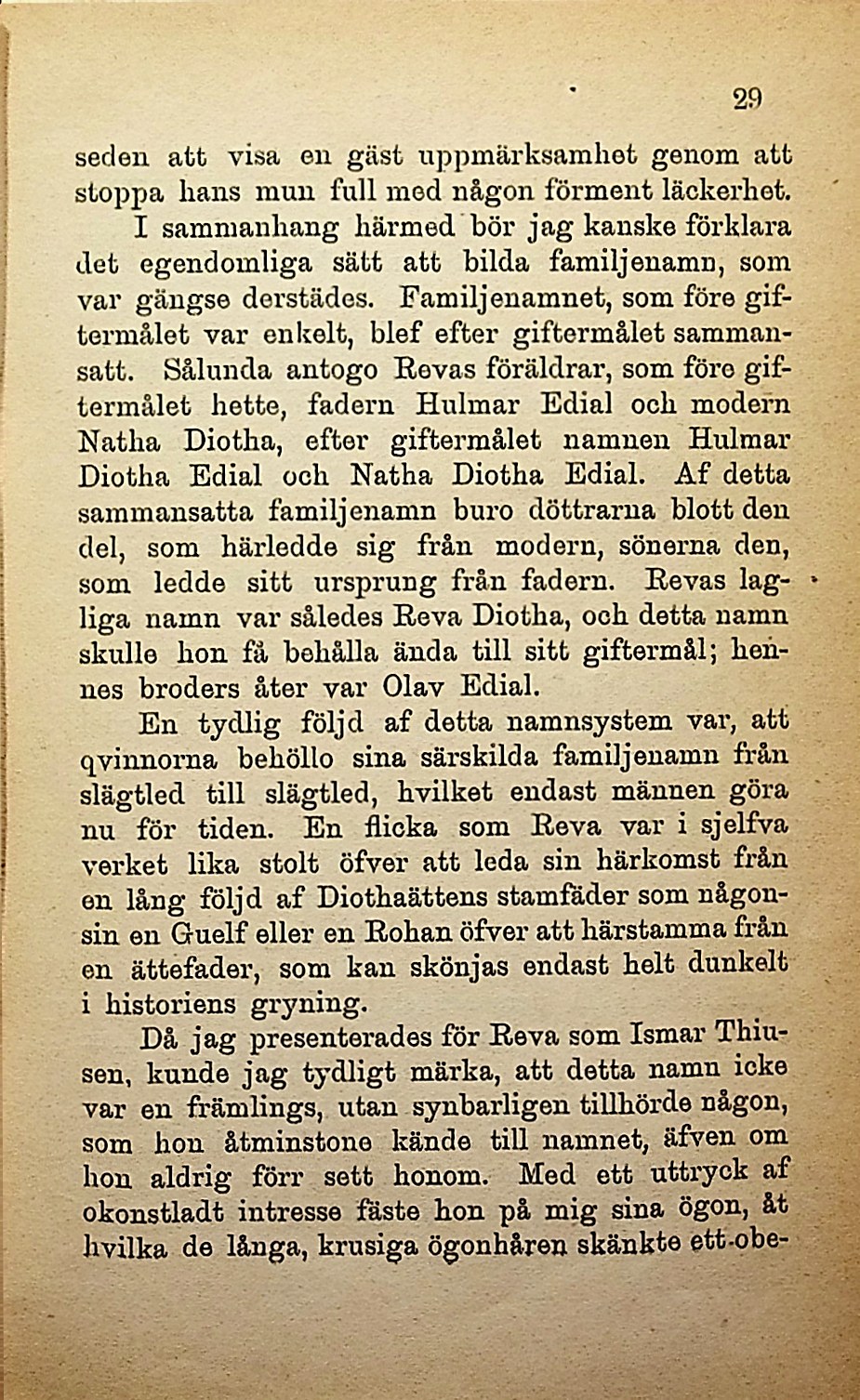 29

seden att visa en gäst uppmärksamhet genom att stoppa hans mun full med någon förment läckerhet.

I sammanhang härmed bör jag kanske förklara det egendomliga sätt att bilda familjenamn, som var gängse derstädes. Familjenamnet, som före giftermålet var enkelt, blef efter giftermålet sammansatt. Sålunda antogo Revas föräldrar, som före giftermålet hette, fadern Hulmar Edial och modern Natha Diotha, efter giftermålet namnen Hulmar Diotha Edial och Natha Diotha Edial. Af detta sammansatta familjenamn buro döttrarna blott den del, som härledde sig från modern, sönerna den, som ledde sitt ursprung från fadern. Revas lagliga namn var således Reva Diotha, och detta namn skulle hon få behålla ända till sitt giftermål; hennes broders åter var Olav Edial.

En tydlig följd af detta namnsystem var, att qvinnorna behöllo sina särskilda familjenamn från slägtled till slägtled, hvilket endast männen göra nu för tiden. En flicka som Reva var i sjelfva verket lika stolt öfver att leda sin härkomst från en lång följd af Diothaättens stamfäder som någonsin en Guelf eller en Rohan öfver att härstamma från en ättefader, som kan skönjas endast helt dunkelt i historiens gryning.

Då jag presenterades för Reva som Ismar Thiusen, kunde jag tydligt märka, att detta namn icke var en främlings, utan synbarligen tillhörde någon, som hon åtminstone kände till namnet, äfven om hon aldrig förr sett honom. Med ett uttryck af okonstladt intresse fäste hon på mig sina ögon, åt hvilka de långa, krusiga ögonhåren skänkte ett obe-